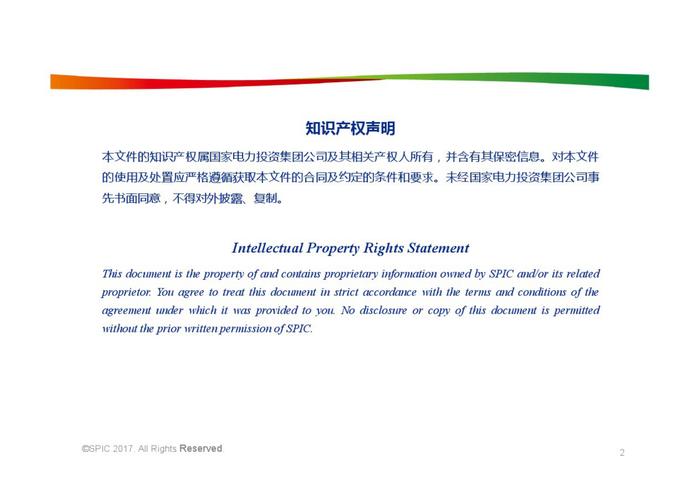 知识产权声明

本文件的知识产权属国家电力投资集团公司及其相关产权人所有，并含有其保密信息。对本文件的使用及处置应严格遵循获取本文件的合同及约定的条件和要求。未经国家电力投资集团公司事先书面同意，不得对外披露、复制。

Intellectual Property Rights Statement

This document is the property of and contains proprietary information owned by SPIC and/or its related proprietor. You agree to treat this document in strict accordance with the terms and conditions of the agreement under which it was provided to you. No disclosure or copy of this document is permitted without the prior written permission of SPIC.

©SPIC 2017. All Rights Reserved.

2